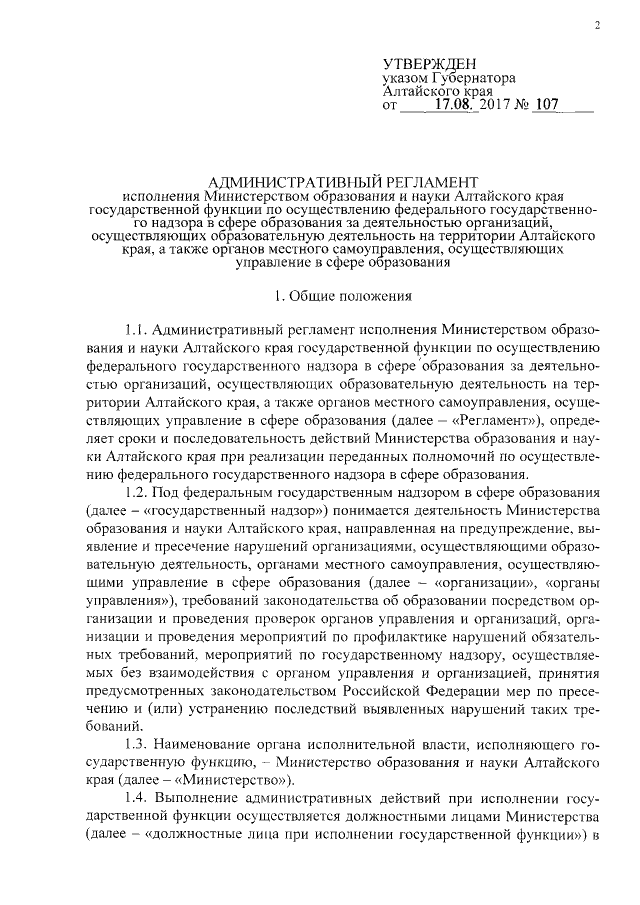 2

УТВЕРЖДЕН
указом Губернатора
Алтайского края
от 17.08. 2017 № 107

АДМИНИСТРАТИВНЫЙ РЕГЛАМЕНТ
исполнения Министерством образования и науки Алтайского края государственной функции по осуществлению федерального государственного надзора в сфере образования за деятельностью организаций, осуществляющих образовательную деятельность на территории Алтайского края, а также органов местного самоуправления, осуществляющих управление в сфере образования

1. Общие положения

1.1. Административный регламент исполнения Министерством образования и науки Алтайского края государственной функции по осуществлению федерального государственного надзора в сфере образования за деятельностью организаций, осуществляющих образовательную деятельность на территории Алтайского края, а также органов местного самоуправления, осуществляющих управление в сфере образования (далее – «Регламент»), определяет сроки и последовательность действий Министерства образования и науки Алтайского края при реализации переданных полномочий по осуществлению федерального государственного надзора в сфере образования.

1.2. Под федеральным государственным надзором в сфере образования (далее – «государственный надзор») понимается деятельность Министерства образования и науки Алтайского края, направленная на предупреждение, выявление и пресечение нарушений организациями, осуществляющими образовательную деятельность, органами местного самоуправления, осуществляющими управление в сфере образования (далее – «организации», «органы управления»), требований законодательства об образовании посредством организации и проведения проверок органов управления и организаций, организации и проведения мероприятий по профилактике нарушений обязательных требований, мероприятий по государственному надзору, осуществляемых без взаимодействия с органом управления и организацией, принятия предусмотренных законодательством Российской Федерации мер по пресечению и (или) устранению последствий выявленных нарушений таких требований.

1.3. Наименование органа исполнительной власти, исполняющего государственную функцию, – Министерство образования и науки Алтайского края (далее – «Министерство»).

1.4. Выполнение административных действий при исполнении государственной функции осуществляется должностными лицами Министерства (далее – «должностные лица при исполнении государственной функции») в